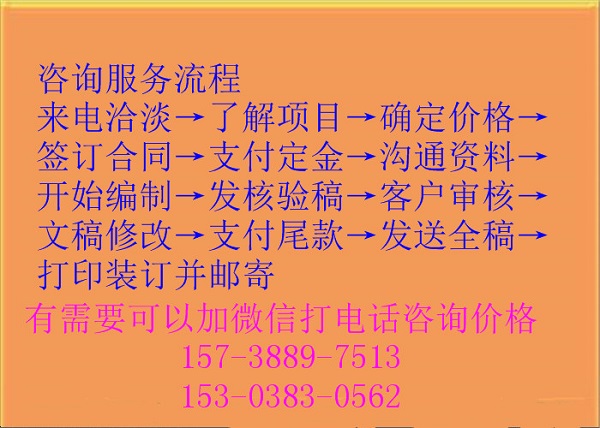 咨询服务流程
来电洽淡→了解项目→确定价格→签订合同→支付定金→沟通资料→开始编制→发核验稿→客户审核→文稿修改→支付尾款→发送全稿→打印装订并邮寄

有需要可以加微信打电话咨询价格
157-3889-7513
153-0383-0562